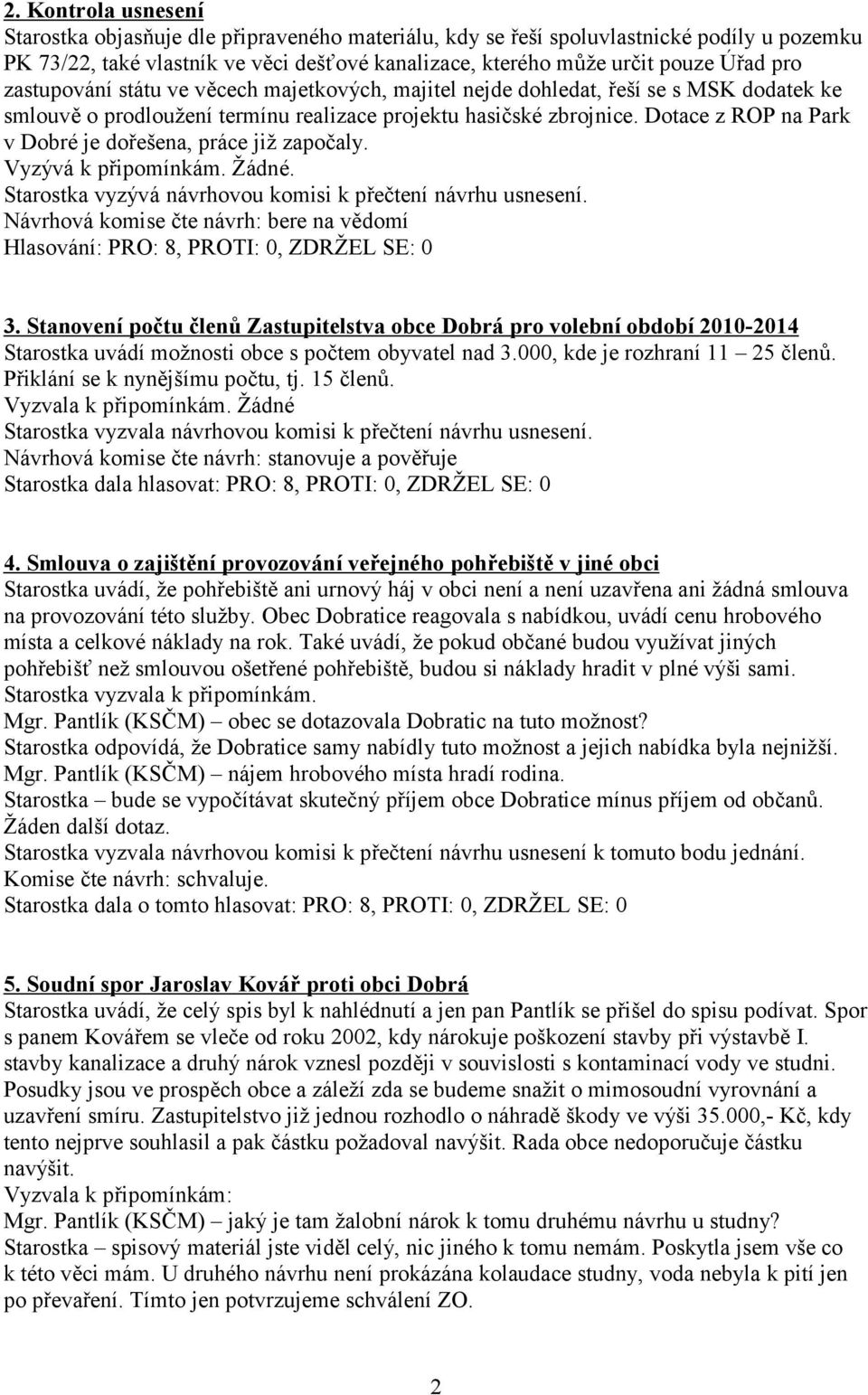 2. Kontrola usnesení
Starostka objasňuje dle připraveného materiálu, kdy se řeší spoluvlastnické podíly u pozemku PK 73/22, také vlastník ve věci dešťové kanalizace, kterého může určit pouze Úřad pro zastupování státu ve věcech majetkových, majitel nejde dohledat, řeší se s MSK dodatek ke smlouvě o prodloužení termínu realizace projektu hasičské zbrojnice. Dotace z ROP na Park v Dobré je dořešena, práce již započaly.
Vyzývá k připomínkám. Žádné.
Starostka vyzývá návrhovou komisi k přečtení návrhu usnesení.
Návrhová komise čte návrh: bere na vědomí
Hlasování: PRO: 8, PROTI: 0, ZDRŽEL SE: 0

3. Stanovení počtu členů Zastupitelstva obce Dobrá pro volební období 2010-2014
Starostka uvádí možnosti obce s počtem obyvatel nad 3.000, kde je rozhraní 11 – 25 členů. Přiklání se k nynějšímu počtu, tj. 15 členů.
Vyzvala k připomínkám. Žádné
Starostka vyzvala návrhovou komisi k přečtení návrhu usnesení.
Návrhová komise čte návrh: stanovuje a pověřuje
Starostka dala hlasovat: PRO: 8, PROTI: 0, ZDRŽEL SE: 0

4. Smlouva o zajištění provozování veřejného pohřebiště v jiné obci
Starostka uvádí, že pohřebiště ani urnový háj v obci není a není uzavřena ani žádná smlouva na provozování této služby. Obec Dobratice reagovala s nabídkou, uvádí cenu hrobového místa a celkové náklady na rok. Také uvádí, že pokud občané budou využívat jiných pohřebišť než smlouvou ošetřené pohřebiště, budou si náklady hradit v plné výši sami.
Starostka vyzvala k připomínkám.
Mgr. Pantlík (KSČM) – obec se dotazovala Dobratic na tuto možnost?
Starostka odpovídá, že Dobratice samy nabídly tuto možnost a jejich nabídka byla nejnižší.
Mgr. Pantlík (KSČM) – nájem hrobového místa hradí rodina.
Starostka – bude se vypočítávat skutečný příjem obce Dobratice mínus příjem od občanů.
Žáden další dotaz.
Starostka vyzvala návrhovou komisi k přečtení návrhu usnesení k tomuto bodu jednání.
Komise čte návrh: schvaluje.
Starostka dala o tomto hlasovat: PRO: 8, PROTI: 0, ZDRŽEL SE: 0

5. Soudní spor Jaroslav Kovář proti obci Dobrá
Starostka uvádí, že celý spis byl k nahlédnutí a jen pan Pantlík se přišel do spisu podívat. Spor s panem Kovářem se vleče od roku 2002, kdy nárokuje poškození stavby při výstavbě I. stavby kanalizace a druhý nárok vznesl později v souvislosti s kontaminací vody ve studni. Posudky jsou ve prospěch obce a záleží zda se budeme snažit o mimosoudní vyrovnání a uzavření smíru. Zastupitelstvo již jednou rozhodlo o náhradě škody ve výši 35.000,- Kč, kdy tento nejprve souhlasil a pak částku požadoval navýšit. Rada obce nedoporučuje částku navýšit.
Vyzvala k připomínkám:
Mgr. Pantlík (KSČM) – jaký je tam žalobní nárok k tomu druhému návrhu u studny?
Starostka – spisový materiál jste viděl celý, nic jiného k tomu nemám. Poskytla jsem vše co k této věci mám. U druhého návrhu není prokázána kolaudace studny, voda nebyla k pití jen po převaření. Tímto jen potvrzujeme schválení ZO.

2